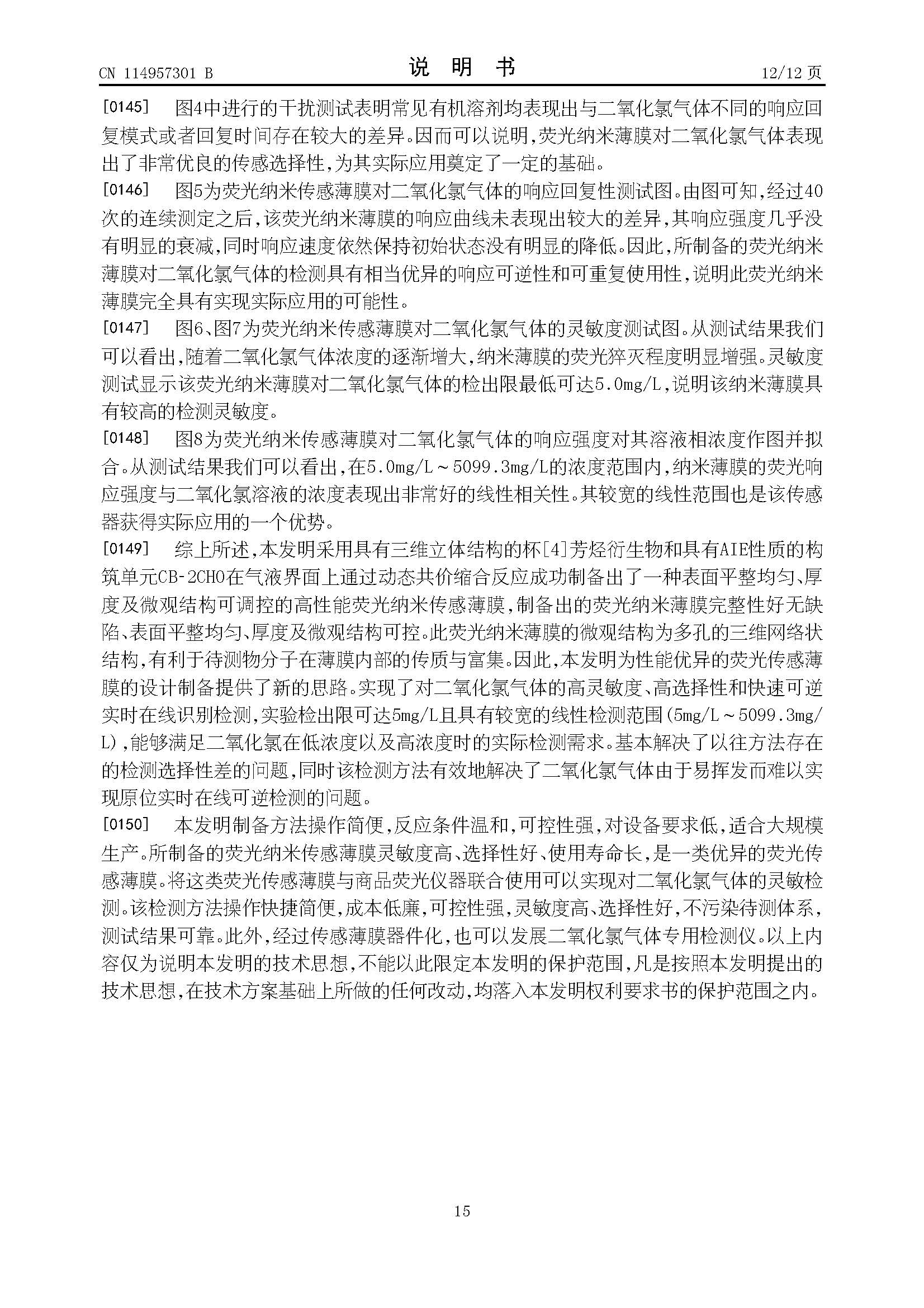 CN 114957301 B

说 明 书

12/12 页

[0145] 图4中进行的干扰测试表明常见有机溶剂均表现出与二氧化氯气体不同的响应回复模式或者回复时间存在较大的差异。因而可以说明,荧光纳米薄膜对二氧化氯气体表现出了非常优良的传感选择性,为其实际应用奠定了一定的基础。

[0146] 图5为荧光纳米传感薄膜对二氧化氯气体的响应回复性测试图。由图可知,经过40次的连续测定之后,该荧光纳米薄膜的响应曲线未表现出较大的差异,其响应强度几乎没有明显的衰减,同时响应速度依然保持初始状态没有明显的降低。因此,所制备的荧光纳米薄膜对二氧化氯气体的检测具有相当优异的响应可逆性和可重复使用性,说明此荧光纳米薄膜完全具有实现实际应用的可能性。

[0147] 图6、图7为荧光纳米传感薄膜对二氧化氯气体的灵敏度测试图。从测试结果我们可以看出,随着二氧化氯气体浓度的逐渐增大,纳米薄膜的荧光猝灭程度明显增强。灵敏度测试显示该荧光纳米薄膜对二氧化氯气体的检出限最低可达5.0mg/L,说明该纳米薄膜具有较高的检测灵敏度。

[0148] 图8为荧光纳米传感薄膜对二氧化氯气体的响应强度对其溶液相浓度作图并拟合。从测试结果我们可以看出,在5.0mg/L～5099.3mg/L的浓度范围内,纳米薄膜的荧光响应强度与二氧化氯溶液的浓度表现出非常好的线性相关性。其较宽的线性范围也是该传感器获得实际应用的一个优势。

[0149] 综上所述,本发明采用具有三维立体结构的杯[4]芳烃衍生物和具有AIE性质的构筑单元CB-2CHO在气液界面上通过动态共价缩合反应成功制备出了一种表面平整均匀、厚度及微观结构可调控的高性能荧光纳米传感薄膜,制备出的荧光纳米薄膜完整性好无缺陷、表面平整均匀、厚度及微观结构可控。此荧光纳米薄膜的微观结构为多孔的三维网络状结构,有利于待测物分子在薄膜内部的传质与富集。因此,本发明为性能优异的荧光传感薄膜的设计制备提供了新的思路。实现了对二氧化氯气体的高灵敏度、高选择性和快速可逆实时在线识别检测,实验检出限可达5mg/L且具有较宽的线性检测范围(5mg/L～5099.3mg/L),能够满足二氧化氯在低浓度以及高浓度时的实际检测需求。基本解决了以往方法存在的检测选择性差的问题,同时该检测方法有效地解决了二氧化氯气体由于易挥发而难以实现原位实时在线可逆检测的问题。

[0150] 本发明制备方法操作简便,反应条件温和,可控性强,对设备要求低,适合大规模生产。所制备的荧光纳米传感薄膜灵敏度高、选择性好、使用寿命长,是一类优异的荧光传感薄膜。将这类荧光传感薄膜与商品荧光仪器联合使用可以实现对二氧化氯气体的灵敏检测。该检测方法操作快捷简便,成本低廉,可控性强,灵敏度高、选择性好,不污染待测体系,测试结果可靠。此外,经过传感薄膜器件化,也可以发展二氧化氯气体专用检测仪。以上内容仅为说明本发明的技术思想,不能以此限定本发明的保护范围,凡是按照本发明提出的技术思想,在技术方案基础上所做的任何改动,均落入本发明权利要求书的保护范围之内。

15